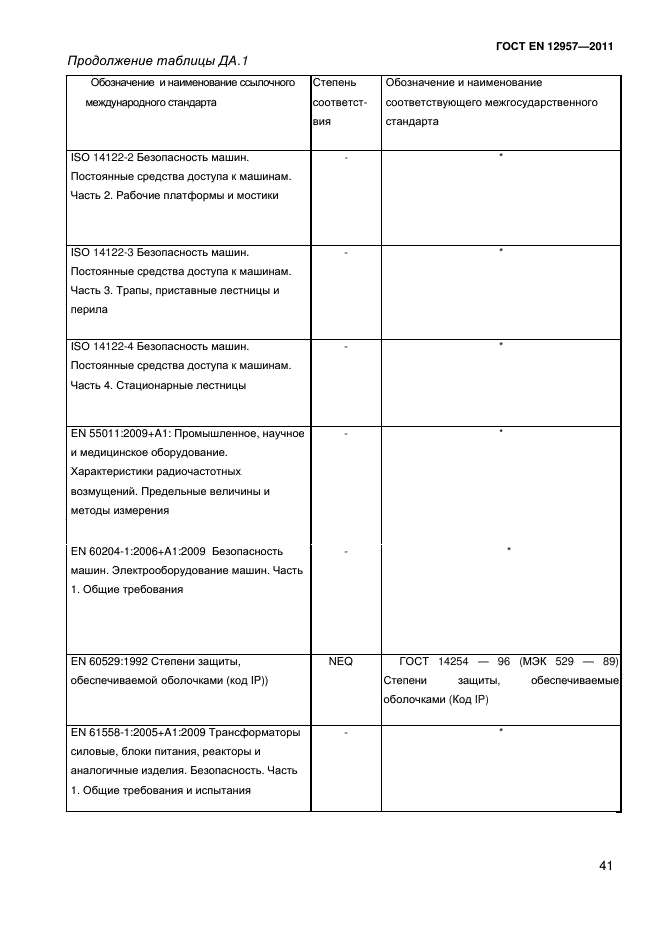 ГОСТ EN 12957—2011

Продолжение таблицы ДА.1

| Обозначение и наименование ссылочного международного стандарта | Степень соответствия | Обозначение и наименование соответствующего межгосударственного стандарта |
|---|---|---|
| ISO 14122-2 Безопасность машин. Постоянные средства доступа к машинам. Часть 2. Рабочие платформы и мостики | - | * |
| ISO 14122-3 Безопасность машин. Постоянные средства доступа к машинам. Часть 3. Трапы, приставные лестницы и перила | - | * |
| ISO 14122-4 Безопасность машин. Постоянные средства доступа к машинам. Часть 4. Стационарные лестницы | - | * |
| EN 55011:2009+A1: Промышленное, научное и медицинское оборудование. Характеристики радиочастотных возмущений. Предельные величины и методы измерения | - | * |
| EN 60204-1:2006+A1:2009 Безопасность машин. Электрооборудование машин. Часть 1. Общие требования | - | * |
| EN 60529:1992 Степени защиты, обеспечиваемой оболочками (код IP)) | NEQ | ГОСТ 14254 — 96 (МЭК 529 — 89) Степени защиты, обеспечиваемые оболочками (Код IP) |
| EN 61558-1:2005+A1:2009 Трансформаторы силовые, блоки питания, реакторы и аналогичные изделия. Безопасность. Часть 1. Общие требования и испытания | - | * |

41